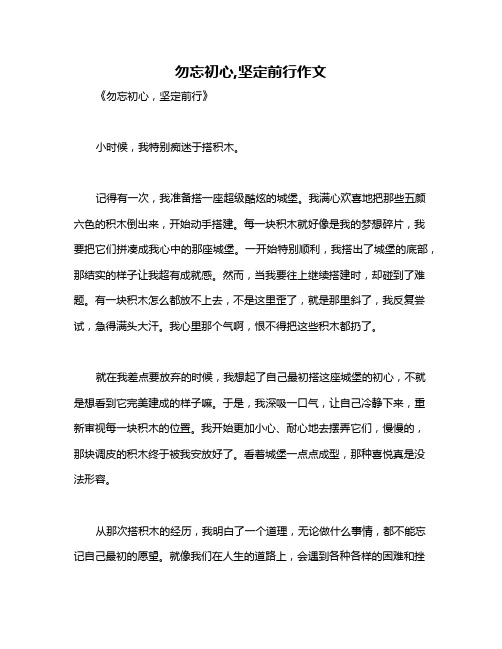 勿忘初心,坚定前行作文

《勿忘初心，坚定前行》

小时候，我特别痴迷于搭积木。

记得有一次，我准备搭一座超级酷炫的城堡。我满心欢喜地把那些五颜六色的积木倒出来，开始动手搭建。每一块积木就好像是我的梦想碎片，我要把它们拼凑成我心中的那座城堡。一开始特别顺利，我搭出了城堡的底部，那结实的样子让我超有成就感。然而，当我要往上继续搭建时，却碰到了难题。有一块积木怎么都放不上去，不是这里歪了，就是那里斜了，我反复尝试，急得满头大汗。我心里那个气啊，恨不得把这些积木都扔了。

就在我差点要放弃的时候，我想起了自己最初搭这座城堡的初心，不就是想看到它完美建成的样子嘛。于是，我深吸一口气，让自己冷静下来，重新审视每一块积木的位置。我开始更加小心、耐心地去摆弄它们，慢慢的，那块调皮的积木终于被我安放好了。看着城堡一点点成型，那种喜悦真是没法形容。

从那次搭积木的经历，我明白了一个道理，无论做什么事情，都不能忘记自己最初的愿望。就像我们在人生的道路上，会遇到各种各样的困难和挫